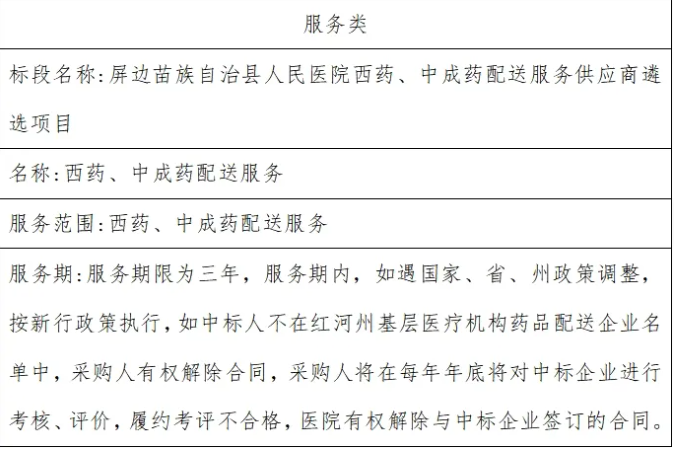 | 服务类 |
|---|
| 标段名称:屏边苗族自治县人民医院西药、中成药配送服务供应商遴选项目 |
| 名称:西药、中成药配送服务 |
| 服务范围:西药、中成药配送服务 |
| 服务期:服务期限为三年，服务期内，如遇国家、省、州政策调整，按新行政策执行，如中标人不在红河州基层医疗机构药品配送企业名单中，采购人有权解除合同，采购人将在每年年底将对中标企业进行考核、评价，履约考评不合格，医院有权解除与中标企业签订的合同。 |